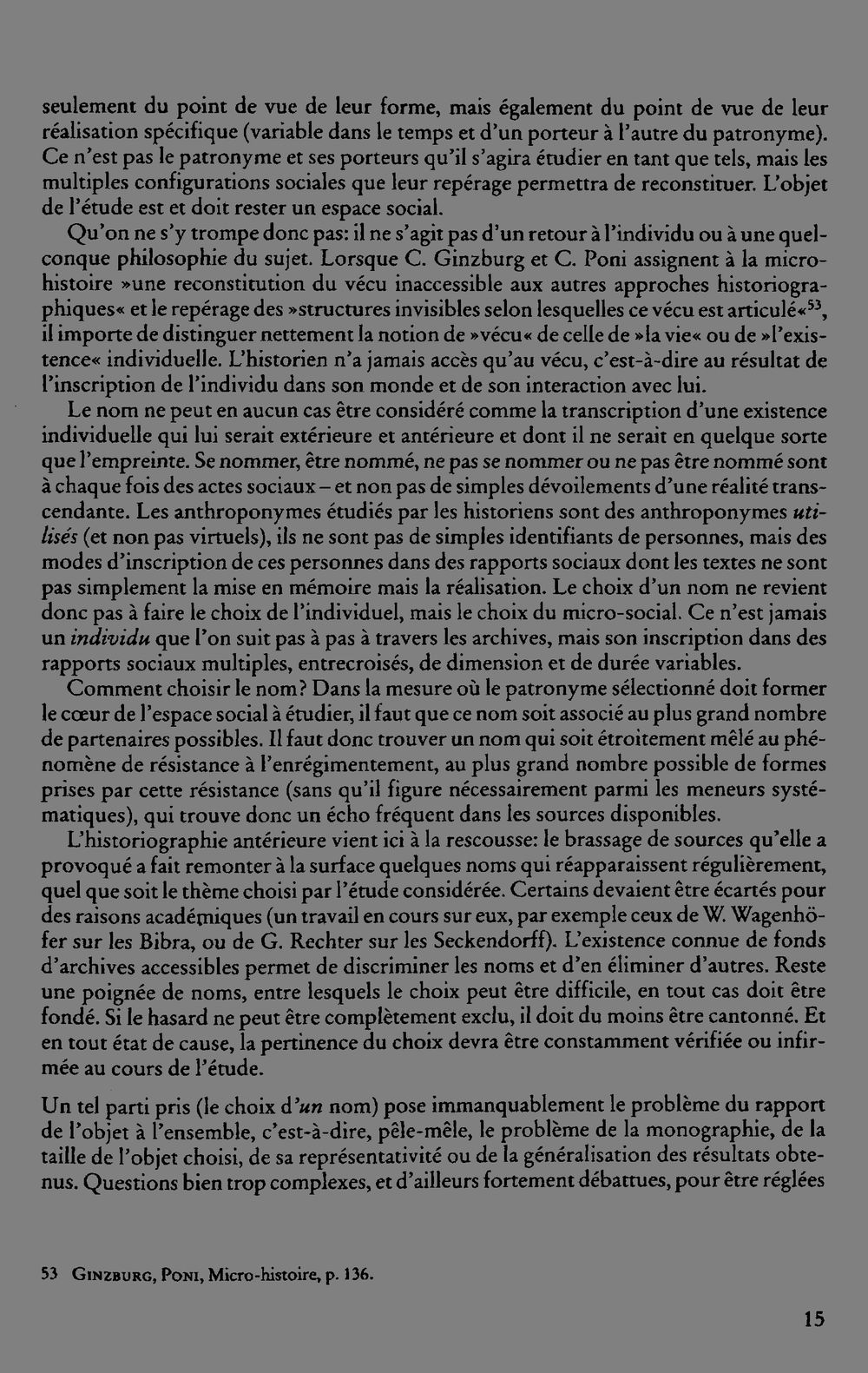 seulement du point de vue de leur forme, mais également du point de vue de leur réalisation spécifique (variable dans le temps et d'un porteur à l'autre du patronyme). Ce n'est pas le patronyme et ses porteurs qu'il s'agira étudier en tant que tels, mais les multiples configurations sociales que leur repérage permettra de reconstituer. L'objet de l'étude est et doit rester un espace social.

Qu'on ne s'y trompe donc pas: il ne s'agit pas d'un retour à l'individu ou à une quelconque philosophie du sujet. Lorsque C. Ginzburg et C. Poni assignent à la micro-histoire »une reconstitution du vécu inaccessible aux autres approches historiographiques« et le repérage des »structures invisibles selon lesquelles ce vécu est articulé«$^{53}$, il importe de distinguer nettement la notion de »vécu« de celle de »la vie« ou de »l'existence« individuelle. L'historien n'a jamais accès qu'au vécu, c'est-à-dire au résultat de l'inscription de l'individu dans son monde et de son interaction avec lui.

Le nom ne peut en aucun cas être considéré comme la transcription d'une existence individuelle qui lui serait extérieure et antérieure et dont il ne serait en quelque sorte que l'empreinte. Se nommer, être nommé, ne pas se nommer ou ne pas être nommé sont à chaque fois des actes sociaux – et non pas de simples dévoilements d'une réalité transcendante. Les anthroponymes étudiés par les historiens sont des anthroponymes utilisés (et non pas virtuels), ils ne sont pas de simples identifiants de personnes, mais des modes d'inscription de ces personnes dans des rapports sociaux dont les textes ne sont pas simplement la mise en mémoire mais la réalisation. Le choix d'un nom ne revient donc pas à faire le choix de l'individuel, mais le choix du micro-social. Ce n'est jamais un individu que l'on suit pas à pas à travers les archives, mais son inscription dans des rapports sociaux multiples, entrecroisés, de dimension et de durée variables.

Comment choisir le nom? Dans la mesure où le patronyme sélectionné doit former le cœur de l'espace social à étudier, il faut que ce nom soit associé au plus grand nombre de partenaires possibles. Il faut donc trouver un nom qui soit étroitement mêlé au phénomène de résistance à l'enrégimentement, au plus grand nombre possible de formes prises par cette résistance (sans qu'il figure nécessairement parmi les meneurs systématiques), qui trouve donc un écho fréquent dans les sources disponibles.

L'historiographie antérieure vient ici à la rescousse: le brassage de sources qu'elle a provoqué a fait remonter à la surface quelques noms qui réapparaissent régulièrement, quel que soit le thème choisi par l'étude considérée. Certains devaient être écartés pour des raisons académiques (un travail en cours sur eux, par exemple ceux de W. Wagenhöfer sur les Bibra, ou de G. Rechter sur les Seckendorff). L'existence connue de fonds d'archives accessibles permet de discriminer les noms et d'en éliminer d'autres. Reste une poignée de noms, entre lesquels le choix peut être difficile, en tout cas doit être fondé. Si le hasard ne peut être complètement exclu, il doit du moins être cantonné. Et en tout état de cause, la pertinence du choix devra être constamment vérifiée ou infirmée au cours de l'étude.

Un tel parti pris (le choix d'un nom) pose immanquablement le problème du rapport de l'objet à l'ensemble, c'est-à-dire, pêle-mêle, le problème de la monographie, de la taille de l'objet choisi, de sa représentativité ou de la généralisation des résultats obtenus. Questions bien trop complexes, et d'ailleurs fortement débattues, pour être réglées

53 Ginzburg, Poni, Micro-histoire, p. 136.

15